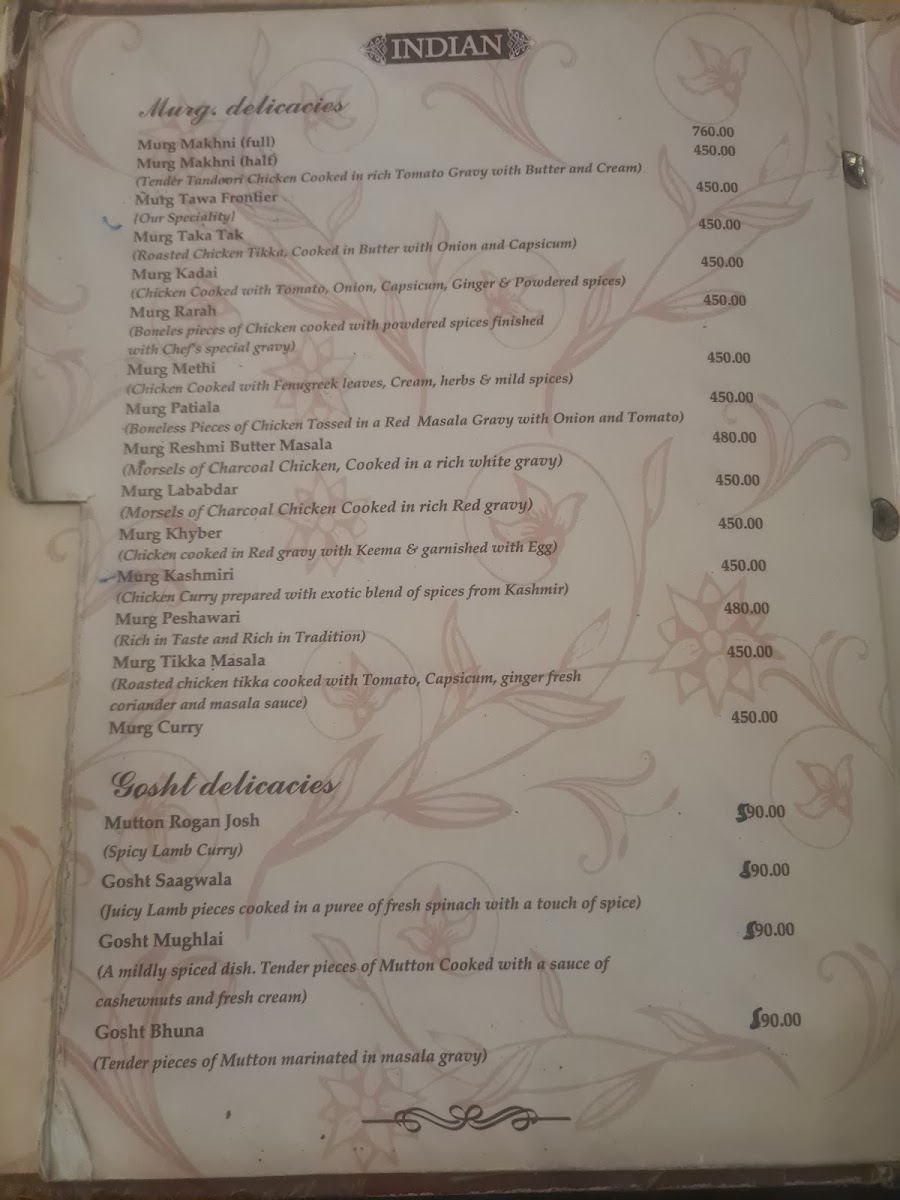 INDIAN

Murg. delicacies

Murg Makhni (full) 760.00
Murg Makhni (half) 450.00
(Tender Tandoori Chicken Cooked in rich Tomato Gravy with Butter and Cream)

Murg Tawa Frontier 450.00
(Our Speciality)

Murg Taka Tak 450.00
(Roasted Chicken Tikka, Cooked in Butter with Onion and Capsicum)

Murg Kadai 450.00
(Chicken Cooked with Tomato, Onion, Capsicum, Ginger & Powdered spices)

Murg Rarah 450.00
(Boneles pieces of Chicken cooked with powdered spices finished with Chef's special gravy)

Murg Methi 450.00
(Chicken Cooked with Fenugreek leaves, Cream, herbs & mild spices)

Murg Patiala 450.00
(Boneless Pieces of Chicken Tossed in a Red Masala Gravy with Onion and Tomato)

Murg Reshmi Butter Masala 480.00
(Morsels of Charcoal Chicken, Cooked in a rich white gravy)

Murg Lababdar 450.00
(Morsels of Charcoal Chicken Cooked in rich Red gravy)

Murg Khyber 450.00
(Chicken cooked in Red gravy with Keema & garnished with Egg)

Murg Kashmiri 450.00
(Chicken Curry prepared with exotic blend of spices from Kashmir)

Murg Peshawari 480.00
(Rich in Taste and Rich in Tradition)

Murg Tikka Masala 450.00
(Roasted chicken tikka cooked with Tomato, Capsicum, ginger fresh coriander and masala sauce)

Murg Curry 450.00

Gosht delicacies

Mutton Rogan Josh 590.00
(Spicy Lamb Curry)

Gosht Saagwala 590.00
(Juicy Lamb pieces cooked in a puree of fresh spinach with a touch of spice)

Gosht Mughlai 590.00
(A mildly spiced dish. Tender pieces of Mutton Cooked with a sauce of cashewnuts and fresh cream)

Gosht Bhuna 590.00
(Tender pieces of Mutton marinated in masala gravy)